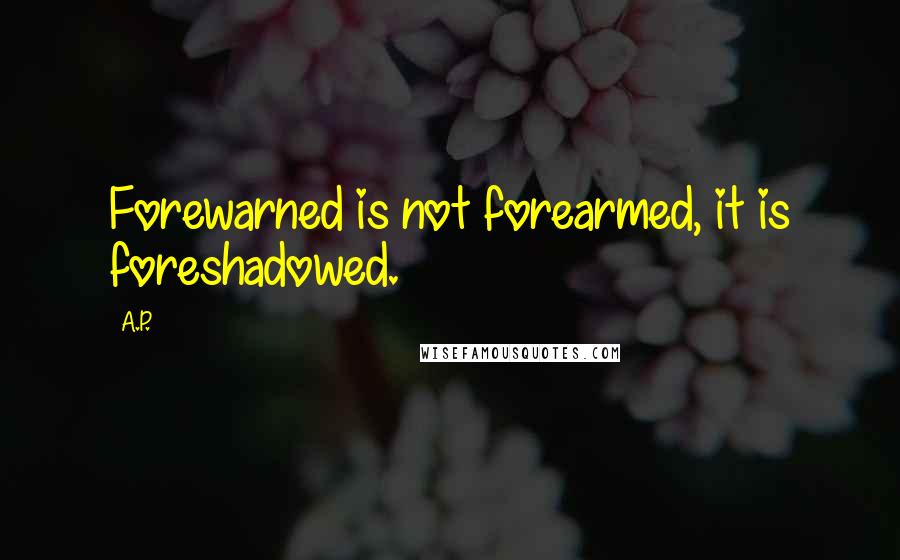 Forewarned is not forearmed, it is foreshadowed.

A.P.

WISEFAMOUSQUOTES.COM